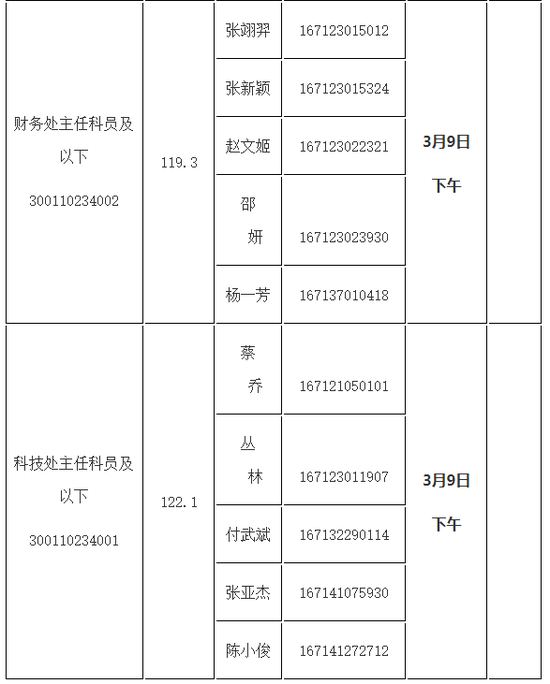 | | | | | | |
|---|---|---|---|---|---|
| 财务处主任科员及以下 300110234002 | 119.3 | 张翊羿 | 167123015012 | 3月9日 下午 | |
| | | 张新颖 | 167123015324 | | |
| | | 赵文姬 | 167123022321 | | |
| | | 邵 妍 | 167123023930 | | |
| | | 杨一芳 | 167137010418 | | |
| 科技处主任科员及以下 300110234001 | 122.1 | 蔡 乔 | 167121050101 | 3月9日 下午 | |
| | | 丛 林 | 167123011907 | | |
| | | 付武斌 | 167132290114 | | |
| | | 张亚杰 | 167141075930 | | |
| | | 陈小俊 | 167141272712 | | |